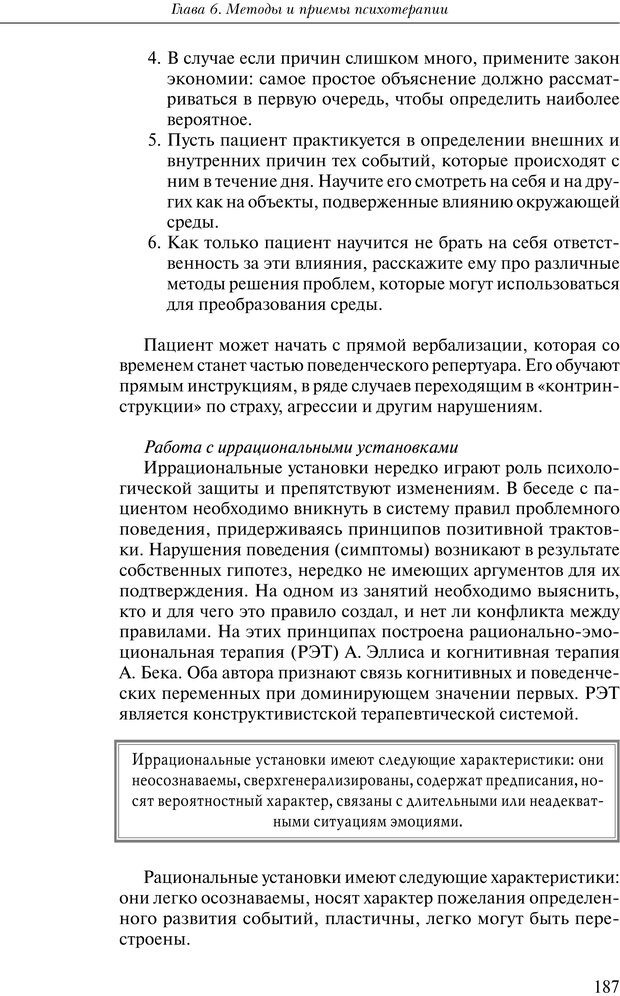 Глава 6. Методы и приемы психотерапии

4. В случае если причин слишком много, примените закон экономии: самое простое объяснение должно рассматриваться в первую очередь, чтобы определить наиболее вероятное.
5. Пусть пациент практикуется в определении внешних и внутренних причин тех событий, которые происходят с ним в течение дня. Научите его смотреть на себя и на других как на объекты, подверженные влиянию окружающей среды.
6. Как только пациент научится не брать на себя ответственность за эти влияния, расскажите ему про различные методы решения проблем, которые могут использоваться для преобразования среды.

Пациент может начать с прямой вербализации, которая со временем станет частью поведенческого репертуара. Его обучают прямым инструкциям, в ряде случаев переходящим в «контринструкции» по страху, агрессии и другим нарушениям.

Работа с иррациональными установками
Иррациональные установки нередко играют роль психологической защиты и препятствуют изменениям. В беседе с пациентом необходимо вникнуть в систему правил проблемного поведения, придерживаясь принципов позитивной трактовки. Нарушения поведения (симптомы) возникают в результате собственных гипотез, нередко не имеющих аргументов для их подтверждения. На одном из занятий необходимо выяснить, кто и для чего это правило создал, и нет ли конфликта между правилами. На этих принципах построена рационально-эмоциональная терапия (РЭТ) А. Эллиса и когнитивная терапия А. Бека. Оба автора признают связь когнитивных и поведенческих переменных при доминирующем значении первых. РЭТ является конструктивистской терапевтической системой.

Иррациональные установки имеют следующие характеристики: они неосознаваемы, сверхгенерализированы, содержат предписания, носят вероятностный характер, связаны с длительными или неадекватными ситуациям эмоциями.

Рациональные установки имеют следующие характеристики: они легко осознаваемы, носят характер пожелания определенного развития событий, пластичны, легко могут быть перестроены.

187